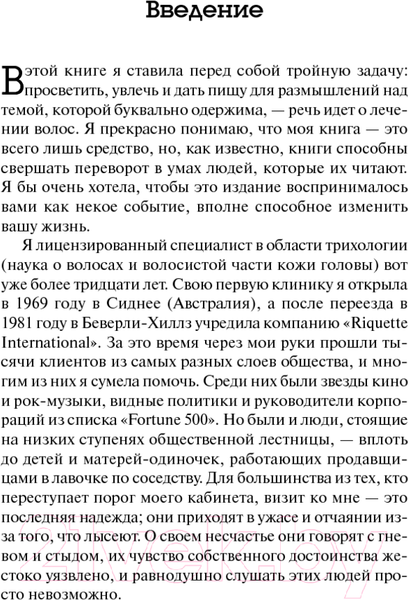 Введение

В этой книге я ставила перед собой тройную задачу: просветить, увлечь и дать пищу для размышлений над темой, которой буквально одержима, — речь идет о лечении волос. Я прекрасно понимаю, что моя книга — это всего лишь средство, но, как известно, книги способны свершать переворот в умах людей, которые их читают. Я бы очень хотела, чтобы это издание воспринималось вами как некое событие, вполне способное изменить вашу жизнь.

Я лицензированный специалист в области трихологии (наука о волосах и волосистой части кожи головы) вот уже более тридцати лет. Свою первую клинику я открыла в 1969 году в Сиднее (Австралия), а после переезда в 1981 году в Беверли-Хиллз учредила компанию «Riquette International». За это время через мои руки прошли тысячи клиентов из самых разных слоев общества, и многим из них я сумела помочь. Среди них были звезды кино и рок-музыки, видные политики и руководители корпораций из списка «Fortune 500». Но были и люди, стоящие на низких ступенях общественной лестницы, — вплоть до детей и матерей-одиночек, работающих продавщицами в лавочке по соседству. Для большинства из тех, кто переступает порог моего кабинета, визит ко мне — это последняя надежда; они приходят в ужасе и отчаянии из-за того, что лысеют. О своем несчастье они говорят с гневом и стыдом, их чувство собственного достоинства жестоко уязвлено, и равнодушно слушать этих людей просто невозможно.

21vek.by